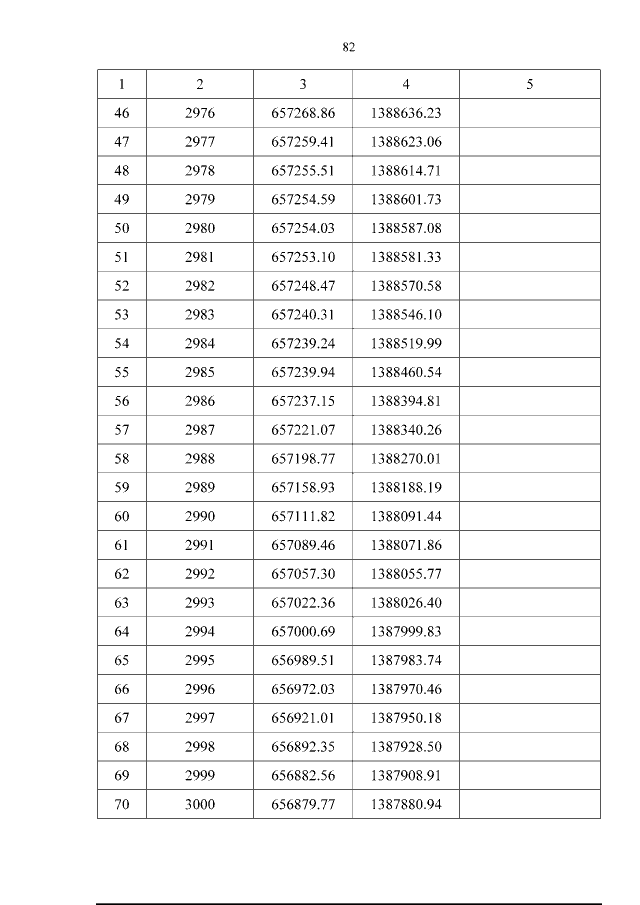 82

| 1 | 2 | 3 | 4 | 5 |
|---|---|---|---|---|
| 46 | 2976 | 657268.86 | 1388636.23 | |
| 47 | 2977 | 657259.41 | 1388623.06 | |
| 48 | 2978 | 657255.51 | 1388614.71 | |
| 49 | 2979 | 657254.59 | 1388601.73 | |
| 50 | 2980 | 657254.03 | 1388587.08 | |
| 51 | 2981 | 657253.10 | 1388581.33 | |
| 52 | 2982 | 657248.47 | 1388570.58 | |
| 53 | 2983 | 657240.31 | 1388546.10 | |
| 54 | 2984 | 657239.24 | 1388519.99 | |
| 55 | 2985 | 657239.94 | 1388460.54 | |
| 56 | 2986 | 657237.15 | 1388394.81 | |
| 57 | 2987 | 657221.07 | 1388340.26 | |
| 58 | 2988 | 657198.77 | 1388270.01 | |
| 59 | 2989 | 657158.93 | 1388188.19 | |
| 60 | 2990 | 657111.82 | 1388091.44 | |
| 61 | 2991 | 657089.46 | 1388071.86 | |
| 62 | 2992 | 657057.30 | 1388055.77 | |
| 63 | 2993 | 657022.36 | 1388026.40 | |
| 64 | 2994 | 657000.69 | 1387999.83 | |
| 65 | 2995 | 656989.51 | 1387983.74 | |
| 66 | 2996 | 656972.03 | 1387970.46 | |
| 67 | 2997 | 656921.01 | 1387950.18 | |
| 68 | 2998 | 656892.35 | 1387928.50 | |
| 69 | 2999 | 656882.56 | 1387908.91 | |
| 70 | 3000 | 656879.77 | 1387880.94 | |